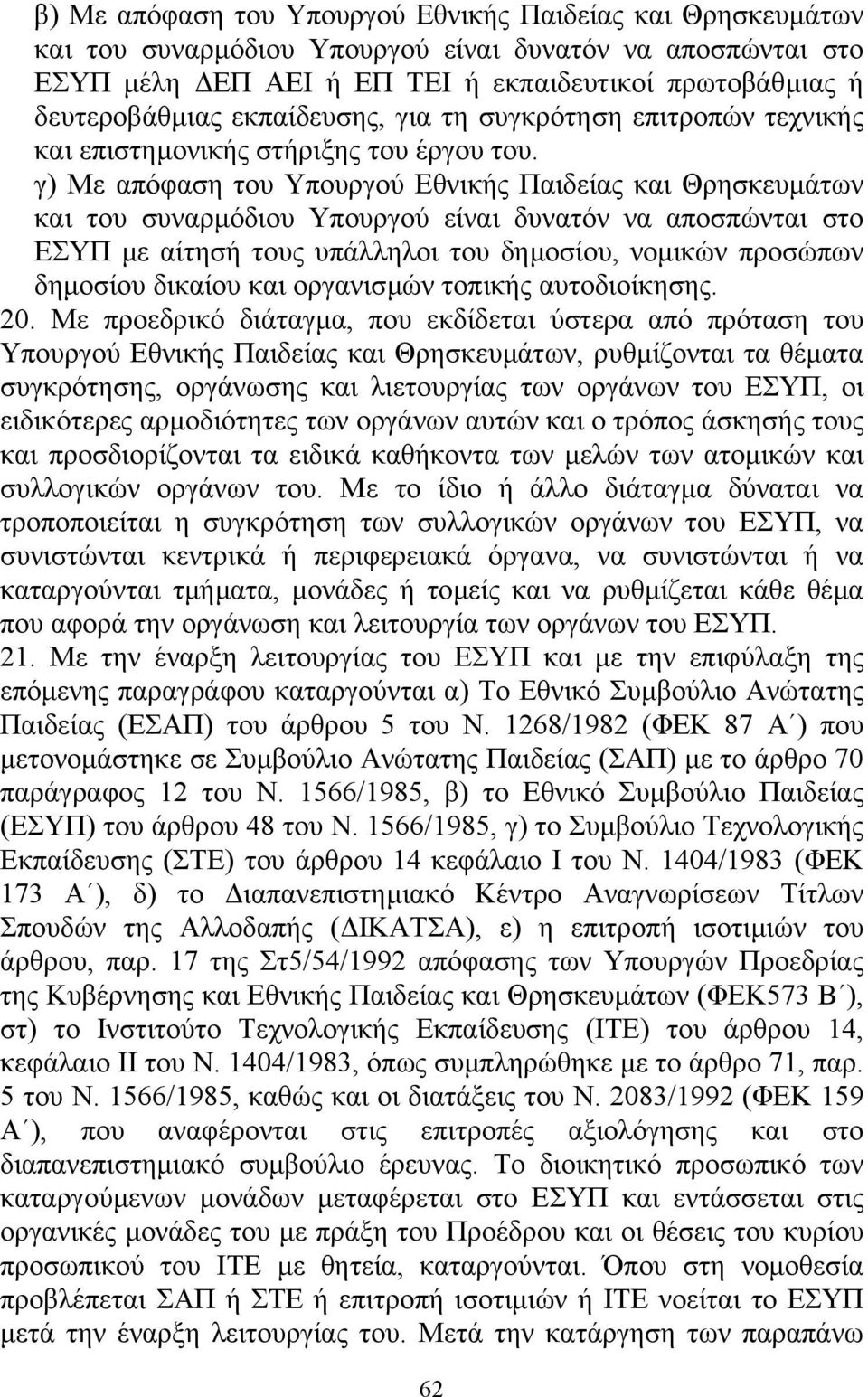 β) Με απόφαση του Υπουργού Εθνικής Παιδείας και Θρησκευμάτων και του συναρμόδιου Υπουργού είναι δυνατόν να αποσπώνται στο ΕΣΥΠ μέλη ΔΕΠ ΑΕΙ ή ΕΠ ΤΕΙ ή εκπαιδευτικοί πρωτοβάθμιας ή δευτεροβάθμιας εκπαίδευσης, για τη συγκρότηση επιτροπών τεχνικής και επιστημονικής στήριξης του έργου του.

γ) Με απόφαση του Υπουργού Εθνικής Παιδείας και Θρησκευμάτων και του συναρμόδιου Υπουργού είναι δυνατόν να αποσπώνται στο ΕΣΥΠ με αίτησή τους υπάλληλοι του δημοσίου, νομικών προσώπων δημοσίου δικαίου και οργανισμών τοπικής αυτοδιοίκησης.

20. Με προεδρικό διάταγμα, που εκδίδεται ύστερα από πρόταση του Υπουργού Εθνικής Παιδείας και Θρησκευμάτων, ρυθμίζονται τα θέματα συγκρότησης, οργάνωσης και λιετουργίας των οργάνων του ΕΣΥΠ, οι ειδικότερες αρμοδιότητες των οργάνων αυτών και ο τρόπος άσκησής τους και προσδιορίζονται τα ειδικά καθήκοντα των μελών των ατομικών και συλλογικών οργάνων του. Με το ίδιο ή άλλο διάταγμα δύναται να τροποποιείται η συγκρότηση των συλλογικών οργάνων του ΕΣΥΠ, να συνιστώνται κεντρικά ή περιφερειακά όργανα, να συνιστώνται ή να καταργούνται τμήματα, μονάδες ή τομείς και να ρυθμίζεται κάθε θέμα που αφορά την οργάνωση και λειτουργία των οργάνων του ΕΣΥΠ.

21. Με την έναρξη λειτουργίας του ΕΣΥΠ και με την επιφύλαξη της επόμενης παραγράφου καταργούνται α) Το Εθνικό Συμβούλιο Ανώτατης Παιδείας (ΕΣΑΠ) του άρθρου 5 του Ν. 1268/1982 (ΦΕΚ 87 Α΄) που μετονομάστηκε σε Συμβούλιο Ανώτατης Παιδείας (ΣΑΠ) με το άρθρο 70 παράγραφος 12 του Ν. 1566/1985, β) το Εθνικό Συμβούλιο Παιδείας (ΕΣΥΠ) του άρθρου 48 του Ν. 1566/1985, γ) το Συμβούλιο Τεχνολογικής Εκπαίδευσης (ΣΤΕ) του άρθρου 14 κεφάλαιο Ι του Ν. 1404/1983 (ΦΕΚ 173 Α΄), δ) το Διαπανεπιστημιακό Κέντρο Αναγνωρίσεων Τίτλων Σπουδών της Αλλοδαπής (ΔΙΚΑΤΣΑ), ε) η επιτροπή ισοτιμιών του άρθρου, παρ. 17 της Στ5/54/1992 απόφασης των Υπουργών Προεδρίας της Κυβέρνησης και Εθνικής Παιδείας και Θρησκευμάτων (ΦΕΚ573 Β΄), στ) το Ινστιτούτο Τεχνολογικής Εκπαίδευσης (ΙΤΕ) του άρθρου 14, κεφάλαιο ΙΙ του Ν. 1404/1983, όπως συμπληρώθηκε με το άρθρο 71, παρ. 5 του Ν. 1566/1985, καθώς και οι διατάξεις του Ν. 2083/1992 (ΦΕΚ 159 Α΄), που αναφέρονται στις επιτροπές αξιολόγησης και στο διαπανεπιστημιακό συμβούλιο έρευνας. Το διοικητικό προσωπικό των καταργούμενων μονάδων μεταφέρεται στο ΕΣΥΠ και εντάσσεται στις οργανικές μονάδες του με πράξη του Προέδρου και οι θέσεις του κυρίου προσωπικού του ΙΤΕ με θητεία, καταργούνται. Όπου στη νομοθεσία προβλέπεται ΣΑΠ ή ΣΤΕ ή επιτροπή ισοτιμιών ή ΙΤΕ νοείται το ΕΣΥΠ μετά την έναρξη λειτουργίας του. Μετά την κατάργηση των παραπάνω

62